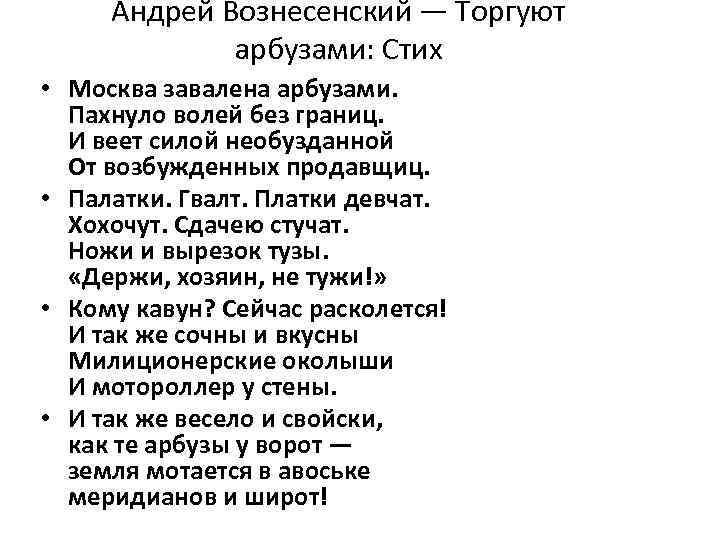 Андрей Вознесенский — Торгуют арбузами: Стих

• Москва завалена арбузами.
Пахнуло волей без границ.
И веет силой необузданной
От возбужденных продавщиц.

• Палатки. Гвалт. Платки девчат.
Хохочут. Сдачею стучат.
Ножи и вырезок тузы.
«Держи, хозяин, не тужи!»

• Кому кавун? Сейчас расколется!
И так же сочны и вкусны
Милиционерские околыши
И мотороллер у стены.

• И так же весело и свойски,
как те арбузы у ворот —
земля мотается в авоське
меридианов и широт!